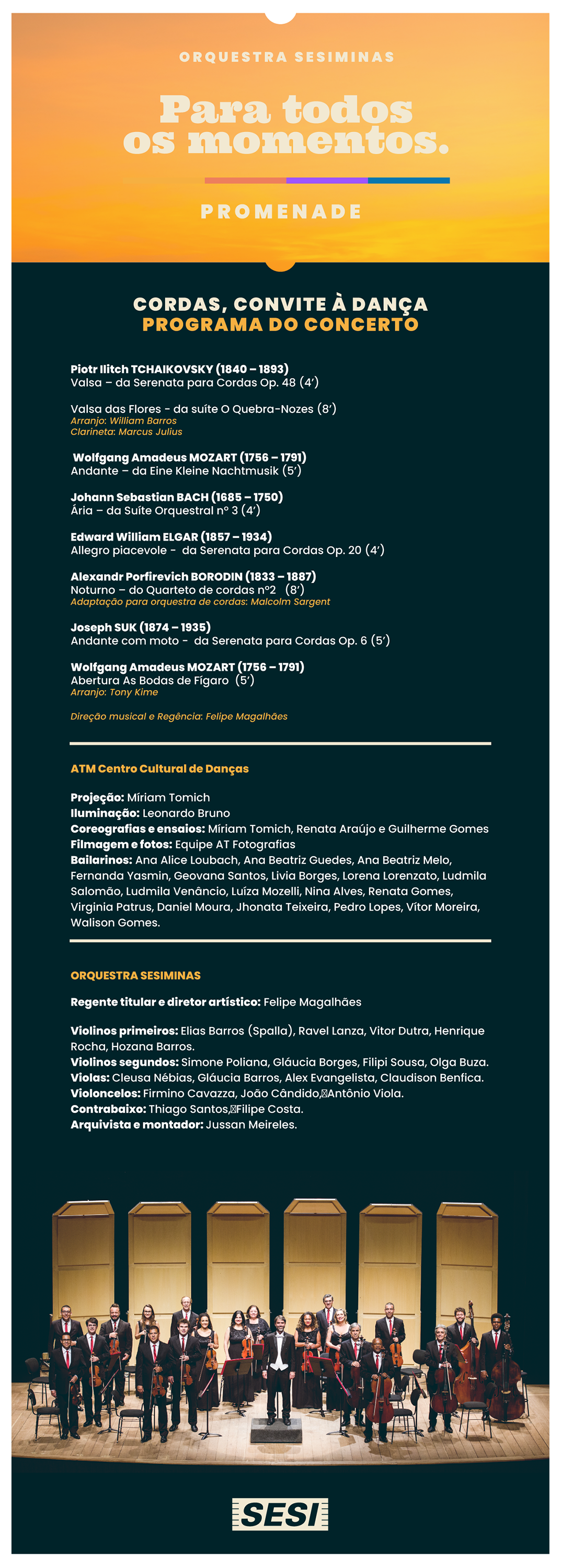 ORQUESTRA SESIMINAS

Para todos os momentos.

PROMENADE

CORDAS, CONVITE À DANÇA
PROGRAMA DO CONCERTO

Piotr Ilitch TCHAIKOVSKY (1840 – 1893)
Valsa – da Serenata para Cordas Op. 48 (4')

Valsa das Flores - da suíte O Quebra-Nozes (8')
Arranjo: William Barros
Clarineta: Marcus Julius

Wolfgang Amadeus MOZART (1756 – 1791)
Andante – da Eine Kleine Nachtmusik (5')

Johann Sebastian BACH (1685 – 1750)
Ária – da Suíte Orquestral nº 3 (4')

Edward William ELGAR (1857 – 1934)
Allegro piacevole - da Serenata para Cordas Op. 20 (4')

Alexandr Porfirevich BORODIN (1833 – 1887)
Noturno – do Quarteto de cordas nº2 (8')
Adaptação para orquestra de cordas: Malcolm Sargent

Joseph SUK (1874 – 1935)
Andante com moto - da Serenata para Cordas Op. 6 (5')

Wolfgang Amadeus MOZART (1756 – 1791)
Abertura As Bodas de Fígaro (5')
Arranjo: Tony Kime

Direção musical e Regência: Felipe Magalhães

ATM Centro Cultural de Danças

Projeção: Míriam Tomich
Iluminação: Leonardo Bruno
Coreografias e ensaios: Míriam Tomich, Renata Araújo e Guilherme Gomes
Filmagem e fotos: Equipe AT Fotografias
Bailarinos: Ana Alice Loubach, Ana Beatriz Guedes, Ana Beatriz Melo, Fernanda Yasmin, Geovana Santos, Livia Borges, Lorena Lorenzato, Ludmila Salomão, Ludmila Venâncio, Luíza Mozelli, Nina Alves, Renata Gomes, Virginia Patrus, Daniel Moura, Jhonata Teixeira, Pedro Lopes, Vítor Moreira, Walison Gomes.

ORQUESTRA SESIMINAS

Regente titular e diretor artístico: Felipe Magalhães

Violinos primeiros: Elias Barros (Spalla), Ravel Lanza, Vitor Dutra, Henrique Rocha, Hozana Barros.
Violinos segundos: Simone Poliana, Gláucia Borges, Filipi Sousa, Olga Buza.
Violas: Cleusa Nébias, Gláucia Barros, Alex Evangelista, Claudison Benfica.
Violoncelos: Firmino Cavazza, João Cândido, Antônio Viola.
Contrabaixo: Thiago Santos, Filipe Costa.
Arquivista e montador: Jussan Meireles.

SESI